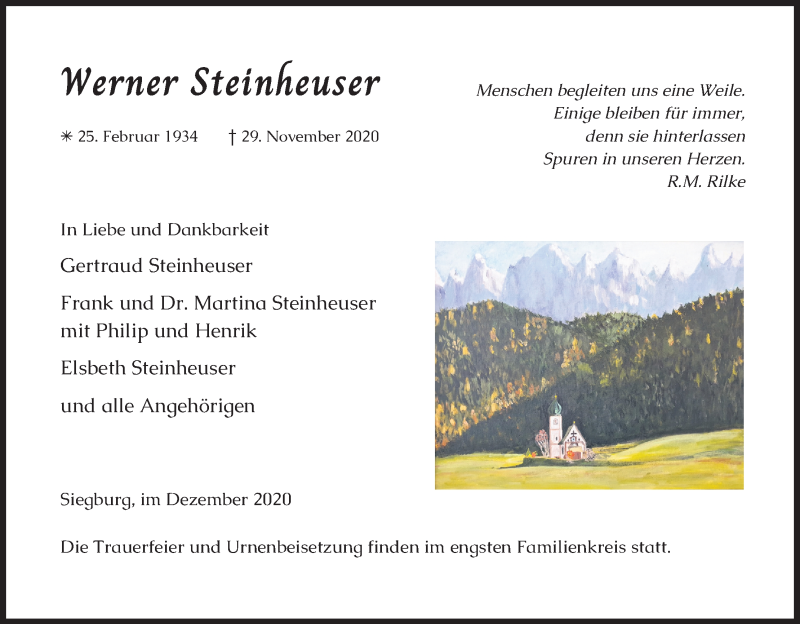 Werner Steinheuser

✳ 25. Februar 1934 † 29. November 2020

Menschen begleiten uns eine Weile.
Einige bleiben für immer,
denn sie hinterlassen
Spuren in unseren Herzen.
R.M. Rilke

In Liebe und Dankbarkeit

Gertraud Steinheuser

Frank und Dr. Martina Steinheuser
mit Philip und Henrik

Elsbeth Steinheuser

und alle Angehörigen

Siegburg, im Dezember 2020

Die Trauerfeier und Urnenbeisetzung finden im engsten Familienkreis statt.